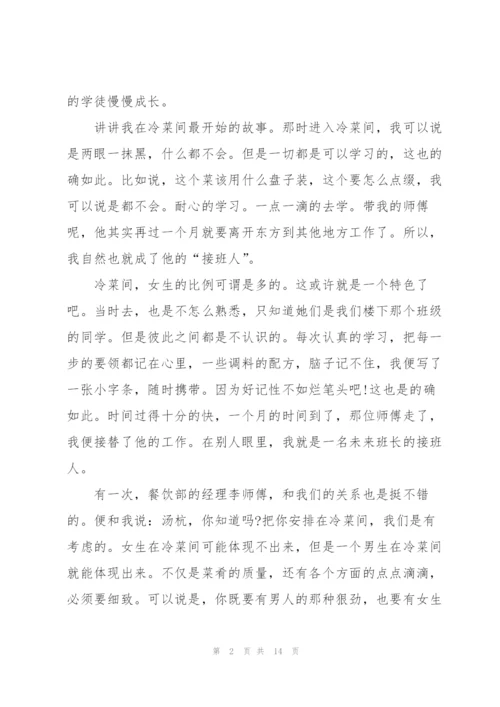 的学徒慢慢成长。

讲讲我在冷菜间最开始的故事。那时进入冷菜间，我可以说是两眼一抹黑，什么都不会。但是一切都是可以学习的，这也的确如此。比如说，这个菜该用什么盘子装，这个要怎么点缀，我可以说是都不会。耐心的学习。一点一滴的去学。带我的师傅呢，他其实再过一个月就要离开东方到其他地方工作了。所以，我自然也就成了他的“接班人”。

冷菜间，女生的比例可谓是多的。这或许就是一个特色了吧。当时去，也是不怎么熟悉，只知道她们是我们楼下那个班级的同学。但是彼此之间都是不认识的。每次认真的学习，把每一步的要领都记在心里，一些调料的配方，脑子记不住，我便写了一张小字条，随时携带。因为好记性不如烂笔头吧!这也是的确如此。时间过得十分的快，一个月的时间到了，那位师傅走了，我便接替了他的工作。在别人眼里，我就是一名未来班长的接班人。

有一次，餐饮部的经理李师傅，和我们的关系也是挺不错的。便和我说：汤杭，你知道吗?把你安排在冷菜间，我们是有考虑的。女生在冷菜间可能体现不出来，但是一个男生在冷菜间就能体现出来。不仅是菜肴的质量，还有各个方面的点点滴滴，必须要细致。可以说是，你既要有男人的那种狠劲，也要有女生

第 2 页 共 14 页